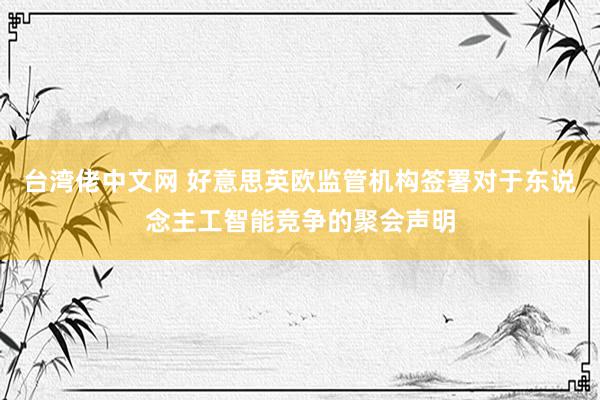 台湾佬中文网 好意思英欧监管机构签署对于东说念主工智能竞争的聚会声明